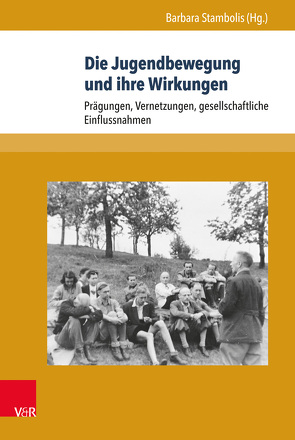 Barbara Stambolis (Hg.)

Die Jugendbewegung und ihre Wirkungen

Prägungen, Vernetzungen, gesellschaftliche Einflussnahmen

V&R